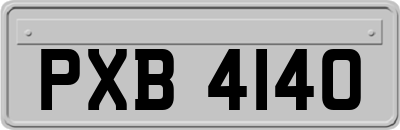 PXB 4140